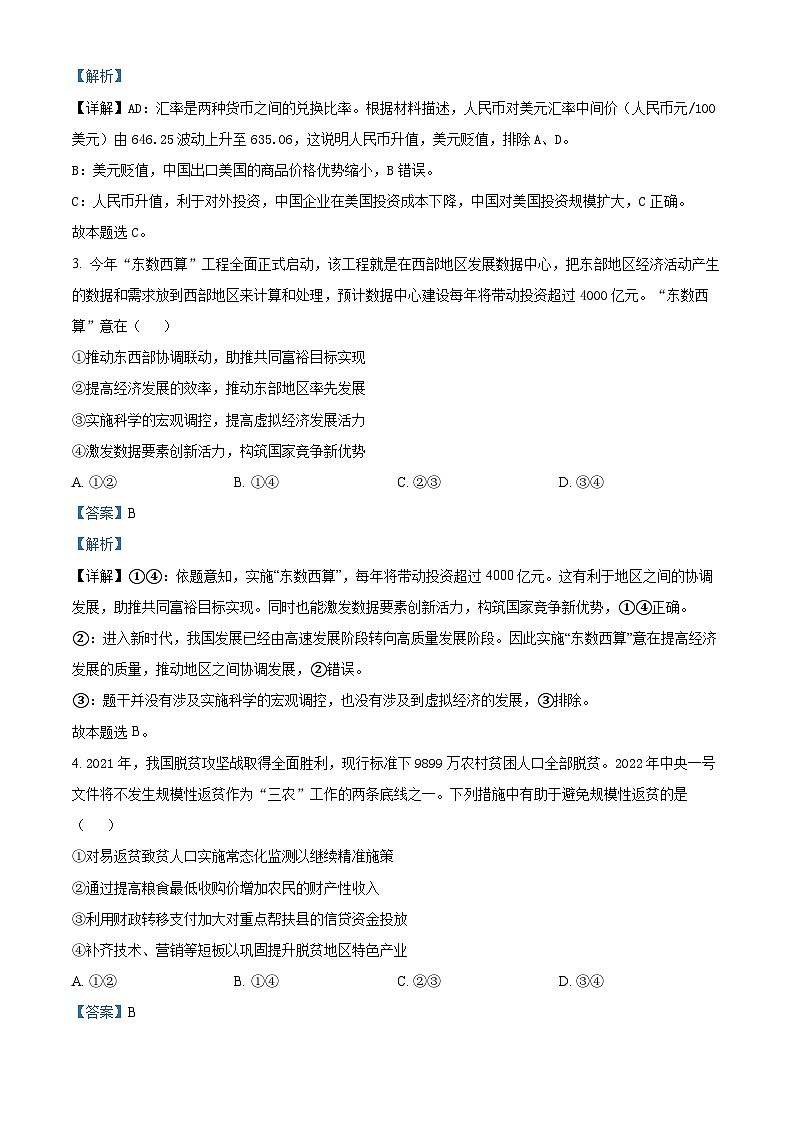 【解析】

【详解】AD：汇率是两种货币之间的兑换比率。根据材料描述，人民币对美元汇率中间价（人民币元/100美元）由 646.25 波动上升至 635.06，这说明人民币升值，美元贬值，排除 A、D。

B：美元贬值，中国出口美国的商品价格优势缩小，B 错误。

C：人民币升值，利于对外投资，中国企业在美国投资成本下降，中国对美国投资规模扩大，C 正确。

故本题选 C。

3. 今年“东数西算”工程全面正式启动，该工程就是在西部地区发展数据中心，把东部地区经济活动产生的数据和需求放到西部地区来计算和处理，预计数据中心建设每年将带动投资超过 4000 亿元。“东数西算”意在（　）

①推动东西部协调联动，助推共同富裕目标实现

②提高经济发展的效率，推动东部地区率先发展

③实施科学的宏观调控，提高虚拟经济发展活力

④激发数据要素创新活力，构筑国家竞争新优势

A. ①②　　B. ①④　　C. ②③　　D. ③④

【答案】B

【解析】

【详解】①④：依题意知，实施“东数西算”，每年将带动投资超过 4000 亿元。这有利于地区之间的协调发展，助推共同富裕目标实现。同时也能激发数据要素创新活力，构筑国家竞争新优势，①④正确。

②：进入新时代，我国发展已经由高速发展阶段转向高质量发展阶段。因此实施“东数西算”意在提高经济发展的质量，推动地区之间协调发展，②错误。

③：题干并没有涉及实施科学的宏观调控，也没有涉及到虚拟经济的发展，③排除。

故本题选 B。

4. 2021 年，我国脱贫攻坚战取得全面胜利，现行标准下 9899 万农村贫困人口全部脱贫。2022 年中央一号文件将不发生规模性返贫作为“三农”工作的两条底线之一。下列措施中有助于避免规模性返贫的是（　）

①对易返贫致贫人口实施常态化监测以继续精准施策

②通过提高粮食最低收购价增加农民的财产性收入

③利用财政转移支付加大对重点帮扶县的信贷资金投放

④补齐技术、营销等短板以巩固提升脱贫地区特色产业

A. ①②　　B. ①④　　C. ②③　　D. ③④

【答案】B